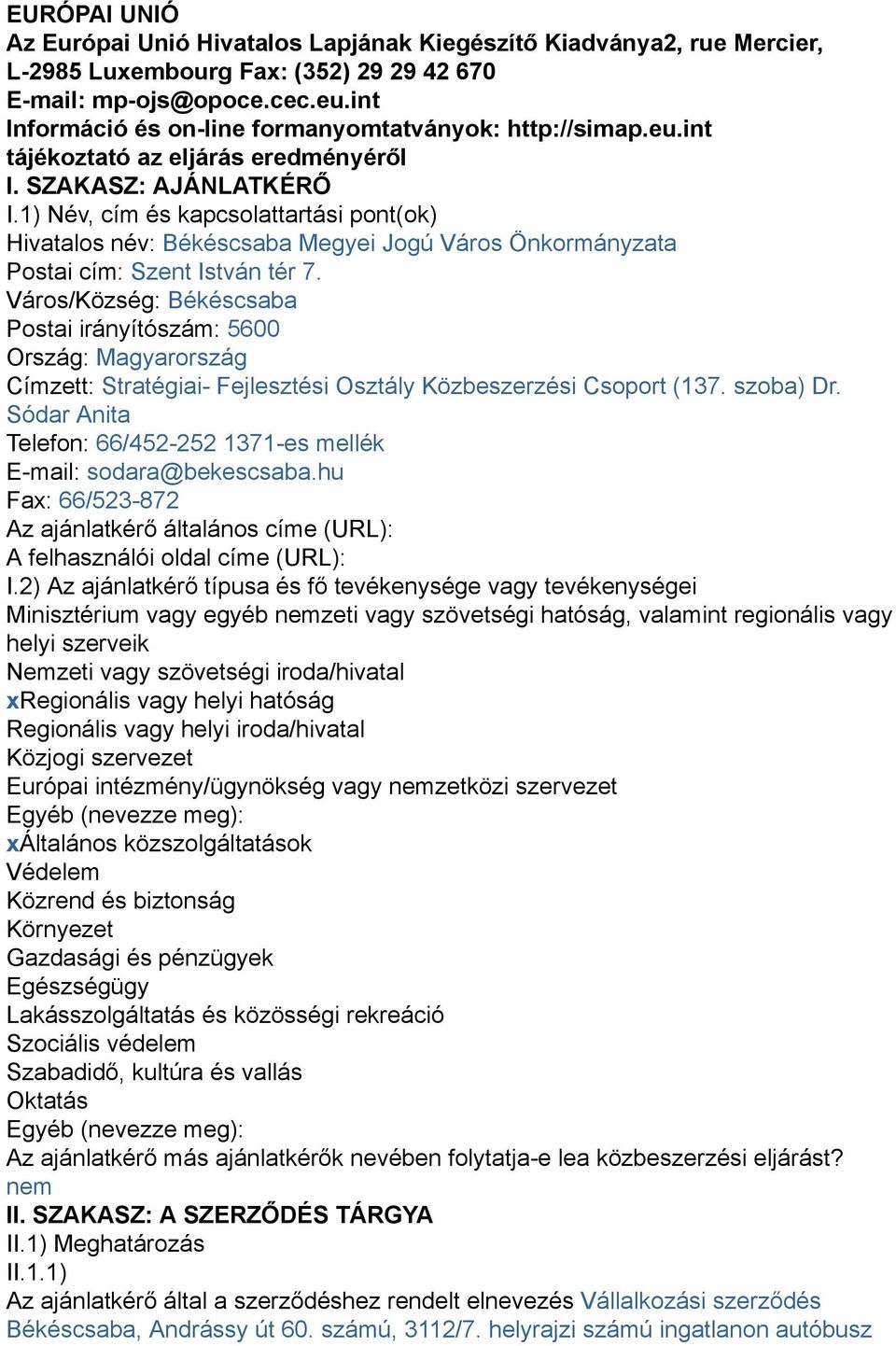 EURÓPAI UNIÓ
Az Európai Unió Hivatalos Lapjának Kiegészítő Kiadványa2, rue Mercier, L-2985 Luxembourg Fax: (352) 29 29 42 670
E-mail: mp-ojs@opoce.cec.eu.int
Információ és on-line formanyomtatványok: http://simap.eu.int
tájékoztató az eljárás eredményéről
I. SZAKASZ: AJÁNLATKÉRŐ
I.1) Név, cím és kapcsolattartási pont(ok)
Hivatalos név: Békéscsaba Megyei Jogú Város Önkormányzata
Postai cím: Szent István tér 7.
Város/Község: Békéscsaba
Postai irányítószám: 5600
Ország: Magyarország
Címzett: Stratégiai- Fejlesztési Osztály Közbeszerzési Csoport (137. szoba) Dr. Sódar Anita
Telefon: 66/452-252 1371-es mellék
E-mail: sodara@bekescsaba.hu
Fax: 66/523-872
Az ajánlatkérő általános címe (URL):
A felhasználói oldal címe (URL):
I.2) Az ajánlatkérő típusa és fő tevékenysége vagy tevékenységei
Minisztérium vagy egyéb nemzeti vagy szövetségi hatóság, valamint regionális vagy helyi szerveik
Nemzeti vagy szövetségi iroda/hivatal
xRegionális vagy helyi hatóság
Regionális vagy helyi iroda/hivatal
Közjogi szervezet
Európai intézmény/ügynökség vagy nemzetközi szervezet
Egyéb (nevezze meg):
xÁltalános közszolgáltatások
Védelem
Közrend és biztonság
Környezet
Gazdasági és pénzügyek
Egészségügy
Lakásszolgáltatás és közösségi rekreáció
Szociális védelem
Szabadidő, kultúra és vallás
Oktatás
Egyéb (nevezze meg):
Az ajánlatkérő más ajánlatkérők nevében folytatja-e lea közbeszerzési eljárást?
nem
II. SZAKASZ: A SZERZŐDÉS TÁRGYA
II.1) Meghatározás
II.1.1)
Az ajánlatkérő által a szerződéshez rendelt elnevezés Vállalkozási szerződés Békéscsaba, Andrássy út 60. számú, 3112/7. helyrajzi számú ingatlanon autóbusz